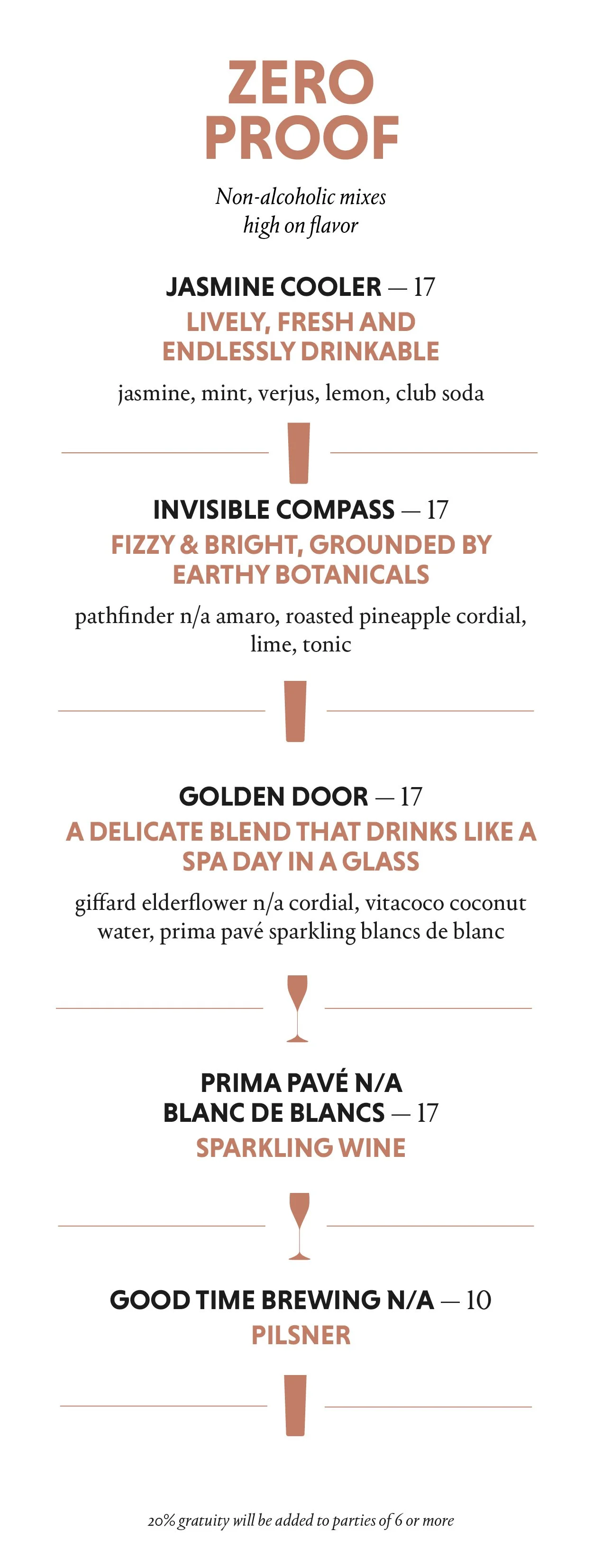 ZERO PROOF

Non-alcoholic mixes high on flavor

JASMINE COOLER — 17
LIVELY, FRESH AND ENDLESSLY DRINKABLE
jasmine, mint, verjus, lemon, club soda

INVISIBLE COMPASS — 17
FIZZY & BRIGHT, GROUNDED BY EARTHY BOTANICALS
pathfinder n/a amaro, roasted pineapple cordial, lime, tonic

GOLDEN DOOR — 17
A DELICATE BLEND THAT DRINKS LIKE A SPA DAY IN A GLASS
giffard elderflower n/a cordial, vitacoco coconut water, prima pavé sparkling blancs de blanc

PRIMA PAVÉ N/A BLANC DE BLANCS — 17
SPARKLING WINE

GOOD TIME BREWING N/A — 10
PILSNER

20% gratuity will be added to parties of 6 or more